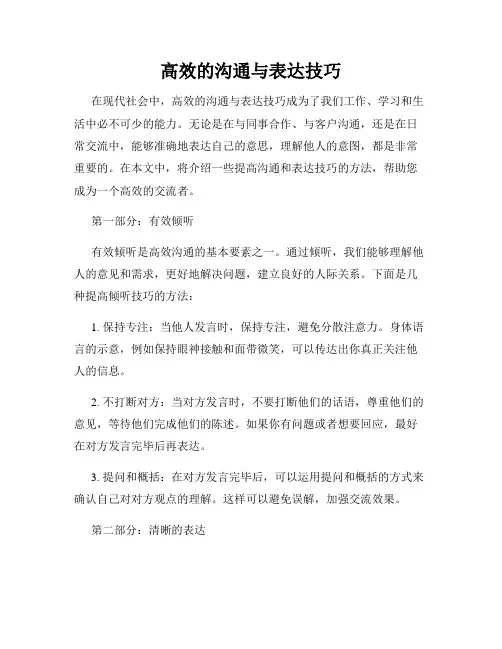 高效的沟通与表达技巧

在现代社会中，高效的沟通与表达技巧成为了我们工作、学习和生活中必不可少的能力。无论是在与同事合作、与客户沟通，还是在日常交流中，能够准确地表达自己的意思，理解他人的意图，都是非常重要的。在本文中，将介绍一些提高沟通和表达技巧的方法，帮助您成为一个高效的交流者。

第一部分：有效倾听

有效倾听是高效沟通的基本要素之一。通过倾听，我们能够理解他人的意见和需求，更好地解决问题，建立良好的人际关系。下面是几种提高倾听技巧的方法：

1. 保持专注：当他人发言时，保持专注，避免分散注意力。身体语言的示意，例如保持眼神接触和面带微笑，可以传达出你真正关注他人的信息。

2. 不打断对方：当对方发言时，不要打断他们的话语，尊重他们的意见，等待他们完成他们的陈述。如果你有问题或者想要回应，最好在对方发言完毕后再表达。

3. 提问和概括：在对方发言完毕后，可以运用提问和概括的方式来确认自己对对方观点的理解。这样可以避免误解，加强交流效果。

第二部分：清晰的表达